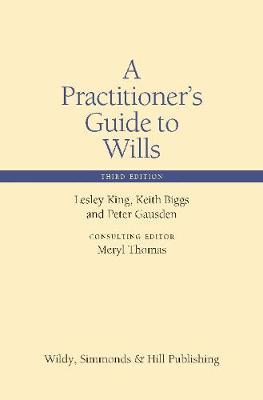 A Practitioner's Guide to Wills

THIRD EDITION

Lesley King, Keith Biggs and Peter Gausden

CONSULTING EDITOR
Meryl Thomas

Wildy, Simmonds & Hill Publishing